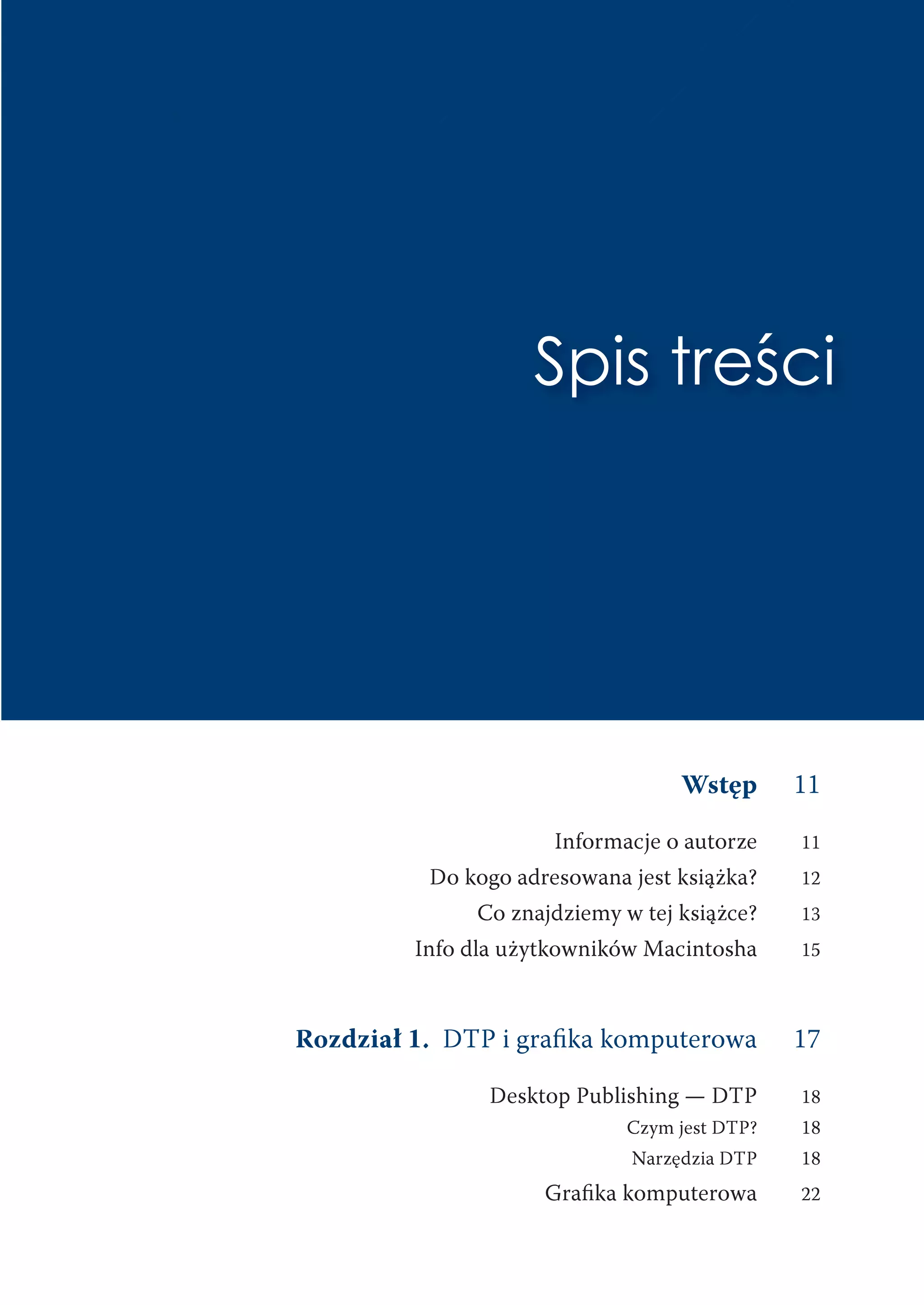 Spis treści

Wstęp 11

Informacje o autorze 11
Do kogo adresowana jest książka? 12
Co znajdziemy w tej książce? 13
Info dla użytkowników Macintosha 15

Rozdział 1. DTP i grafika komputerowa 17

Desktop Publishing — DTP 18
Czym jest DTP? 18
Narzędzia DTP 18
Grafika komputerowa 22